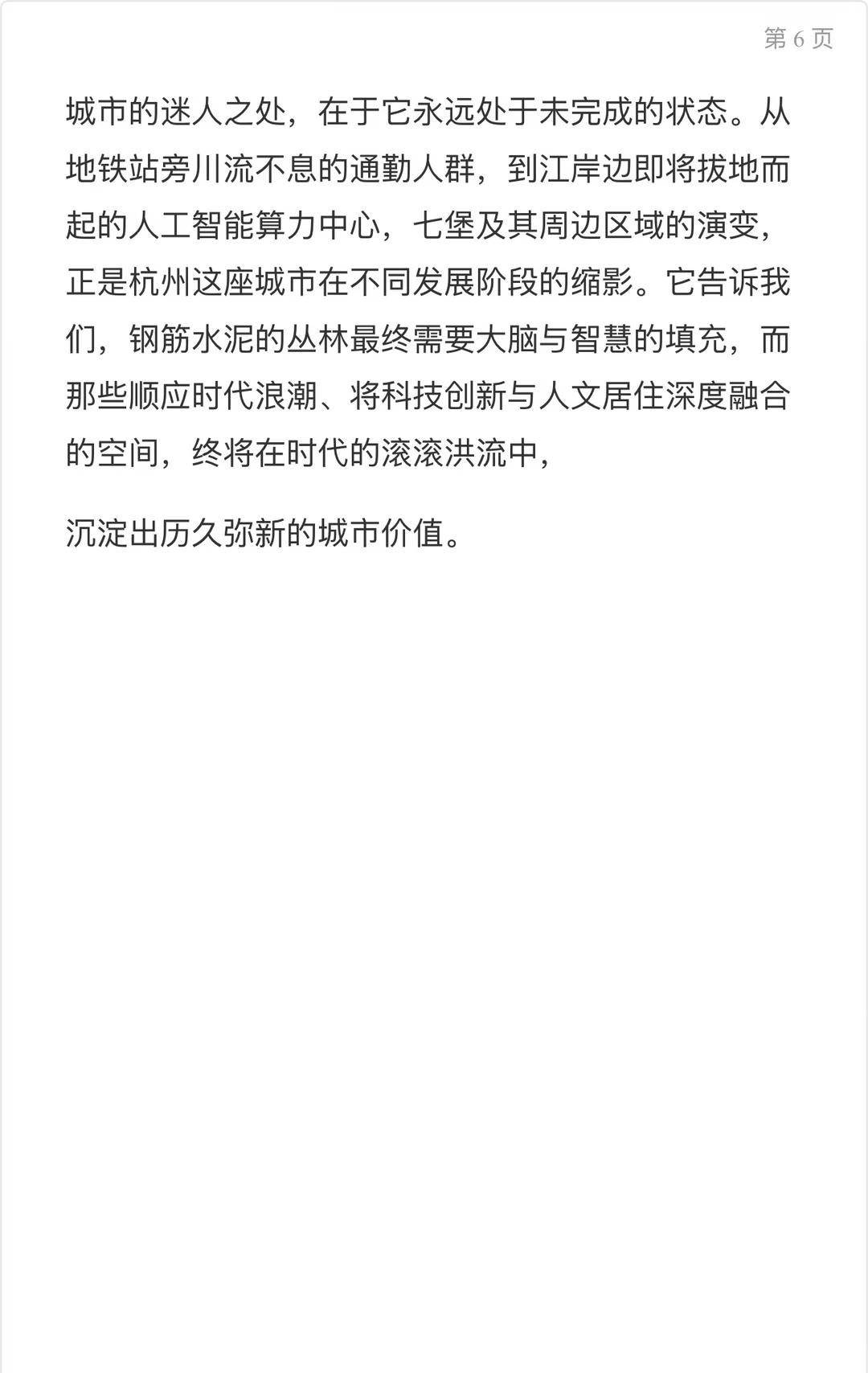 第6页

城市的迷人之处，在于它永远处于未完成的状态。从地铁站旁川流不息的通勤人群，到江岸边即将拔地而起的人工智能算力中心，七堡及其周边区域的演变，正是杭州这座城市在不同发展阶段的缩影。它告诉我们，钢筋水泥的丛林最终需要大脑与智慧的填充，而那些顺应时代浪潮、将科技创新与人文居住深度融合的空间，终将在时代的滚滚洪流中，

沉淀出历久弥新的城市价值。